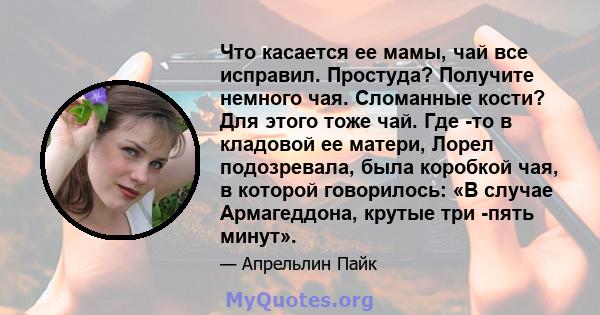 Что касается ее мамы, чай все исправил. Простуда? Получите немного чая. Сломанные кости? Для этого тоже чай. Где -то в кладовой ее матери, Лорел подозревала, была коробкой чая, в которой говорилось: «В случае Армагеддона, крутые три -пять минут».

— Апрельлин Пайк

MyQuotes.org